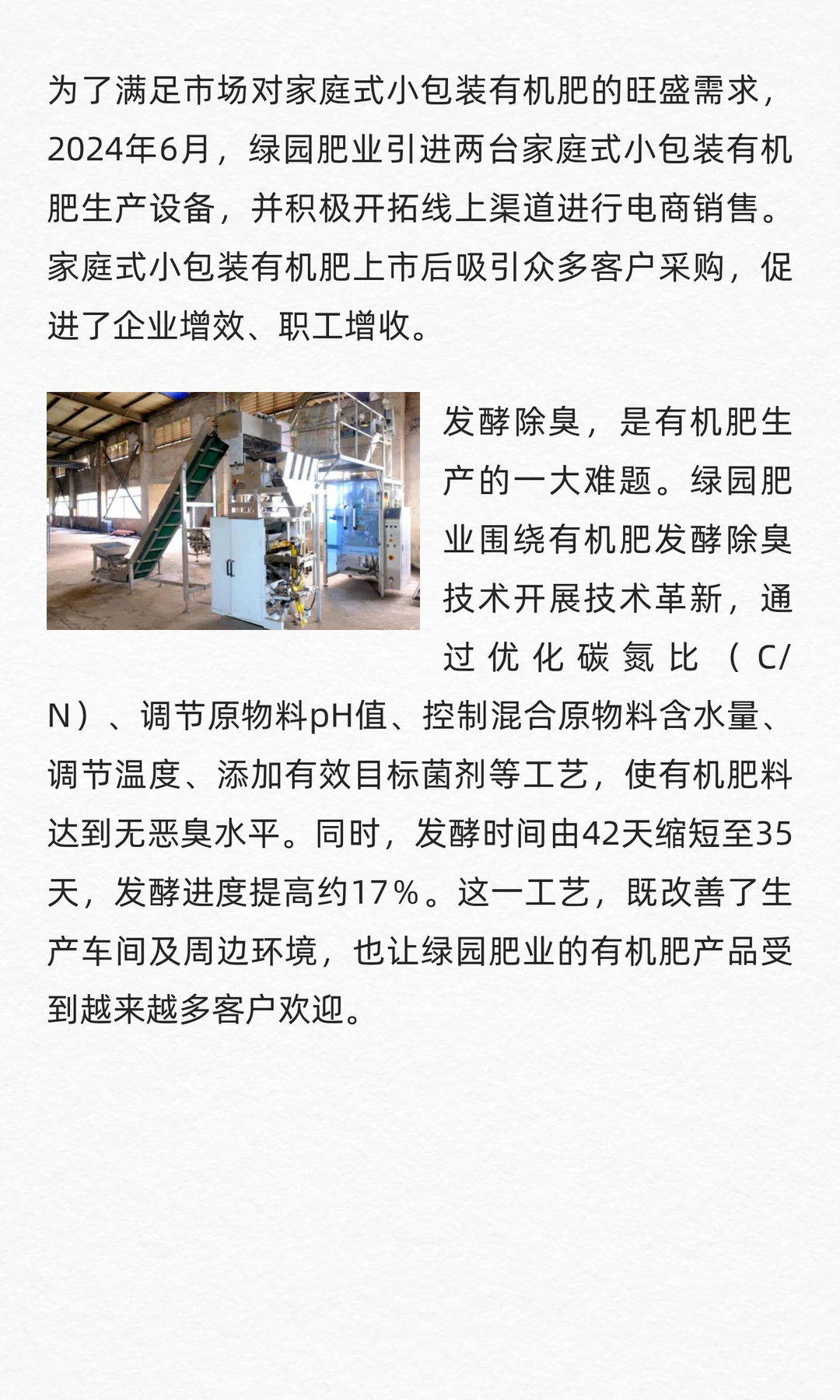 为了满足市场对家庭式小包装有机肥的旺盛需求，2024年6月，绿园肥业引进两台家庭式小包装有机肥生产设备，并积极开拓线上渠道进行电商销售。家庭式小包装有机肥上市后吸引众多客户采购，促进了企业增效、职工增收。

发酵除臭，是有机肥生产的一大难题。绿园肥业围绕有机肥发酵除臭技术开展技术革新，通过优化碳氮比（C/N）、调节原物料pH值、控制混合原物料含水量、调节温度、添加有效目标菌剂等工艺，使有机肥料达到无恶臭水平。同时，发酵时间由42天缩短至35天，发酵进度提高约17％。这一工艺，既改善了生产车间及周边环境，也让绿园肥业的有机肥产品受到越来越多客户欢迎。